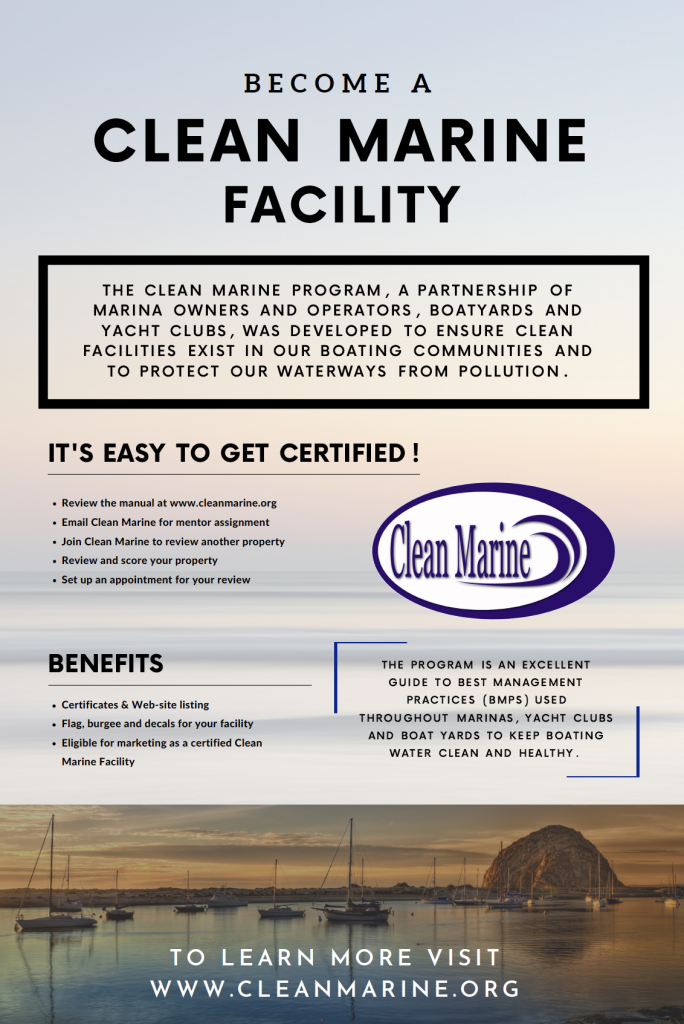 BECOME A
CLEAN MARINE
FACILITY

THE CLEAN MARINE PROGRAM, A PARTNERSHIP OF MARINA OWNERS AND OPERATORS, BOATYARDS AND YACHT CLUBS, WAS DEVELOPED TO ENSURE CLEAN FACILITIES EXIST IN OUR BOATING COMMUNITIES AND TO PROTECT OUR WATERWAYS FROM POLLUTION.

IT'S EASY TO GET CERTIFIED!

• Review the manual at www.cleanmarine.org
• Email Clean Marine for mentor assignment
• Join Clean Marine to review another property
• Review and score your property
• Set up an appointment for your review

Clean Marine

BENEFITS

• Certificates & Web-site listing
• Flag, burgee and decals for your facility
• Eligible for marketing as a certified Clean Marine Facility

THE PROGRAM IS AN EXCELLENT GUIDE TO BEST MANAGEMENT PRACTICES (BMPS) USED THROUGHOUT MARINAS, YACHT CLUBS AND BOAT YARDS TO KEEP BOATING WATER CLEAN AND HEALTHY.

TO LEARN MORE VISIT
WWW.CLEANMARINE.ORG